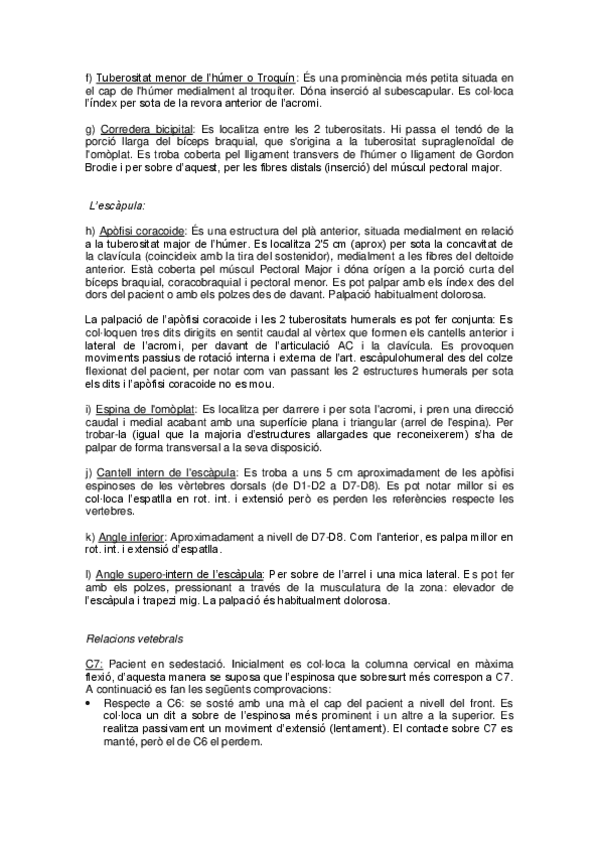 f) Tuberositat menor de l'húmer o Troquín: És una prominència més petita situada en el cap de l'húmer medialment al troquíter. Dóna inserció al subescapular. Es col·loca l'índex per sota de la revora anterior de l'acromi.

g) Corredera bicipital: Es localitza entre les 2 tuberositats. Hi passa el tendó de la porció llarga del bíceps braquial, que s'origina a la tuberositat supraglenoïdal de l'omòplat. Es troba coberta pel lligament transvers de l'húmer o lligament de Gordon Brodie i per sobre d'aquest, per les fibres distals (inserció) del múscul pectoral major.

L'escàpula:

h) Apòfisi coracoide: És una estructura del plà anterior, situada medialment en relació a la tuberositat major de l'húmer. Es localitza 2'5 cm (aprox) per sota la concavitat de la clavícula (coincideix amb la tira del sostenidor), medialment a les fibres del deltoide anterior. Està coberta pel múscul Pectoral Major i dóna orígen a la porció curta del bíceps braquial, coracobraquial i pectoral menor. Es pot palpar amb els índex des del dors del pacient o amb els polzes des de davant. Palpació habitualment dolorosa.

La palpació de l'apòfisi coracoide i les 2 tuberositats humerals es pot fer conjunta: Es col·loquen tres dits dirigits en sentit caudal al vèrtex que formen els cantells anterior i lateral de l'acromi, per davant de l'articulació AC i la clavícula. Es provoquen moviments passius de rotació interna i externa de l'art. escàpulohumeral des del colze flexionat del pacient, per notar com van passant les 2 estructures humerals per sota els dits i l'apòfisi coracoide no es mou.

i) Espina de l'omòplat: Es localitza per darrere i per sota l'acromi, i pren una direcció caudal i medial acabant amb una superfície plana i triangular (arrel de l'espina). Per trobar-la (igual que la majoria d'estructures allargades que reconeixerem) s'ha de palpar de forma transversal a la seva disposició.

j) Cantell intern de l'escàpula: Es troba a uns 5 cm aproximadament de les apòfisi espinoses de les vèrtebres dorsals (de D1-D2 a D7-D8). Es pot notar millor si es col·loca l'espatlla en rot. int. i extensió però es perden les referències respecte les vertebres.

k) Angle inferior: Aproximadament a nivell de D7-D8. Com l'anterior, es palpa millor en rot. int. i extensió d'espatlla.

l) Angle supero-intern de l'escàpula: Per sobre de l'arrel i una mica lateral. Es pot fer amb els polzes, pressionant a través de la musculatura de la zona: elevador de l'escàpula i trapezi mig. La palpació és habitualment dolorosa.

Relacions vetebrals

C7: Pacient en sedestació. Inicialment es col·loca la columna cervical en màxima flexió, d'aquesta manera se suposa que l'espinosa que sobresurt més correspon a C7. A continuació es fan les següents comprovacions:
• Respecte a C6: se sosté amb una mà el cap del pacient a nivell del front. Es col·loca un dit a sobre de l'espinosa més prominent i un altre a la superior. Es realitza passivament un moviment d'extensió (lentament). El contacte sobre C7 es manté, però el de C6 el perdem.